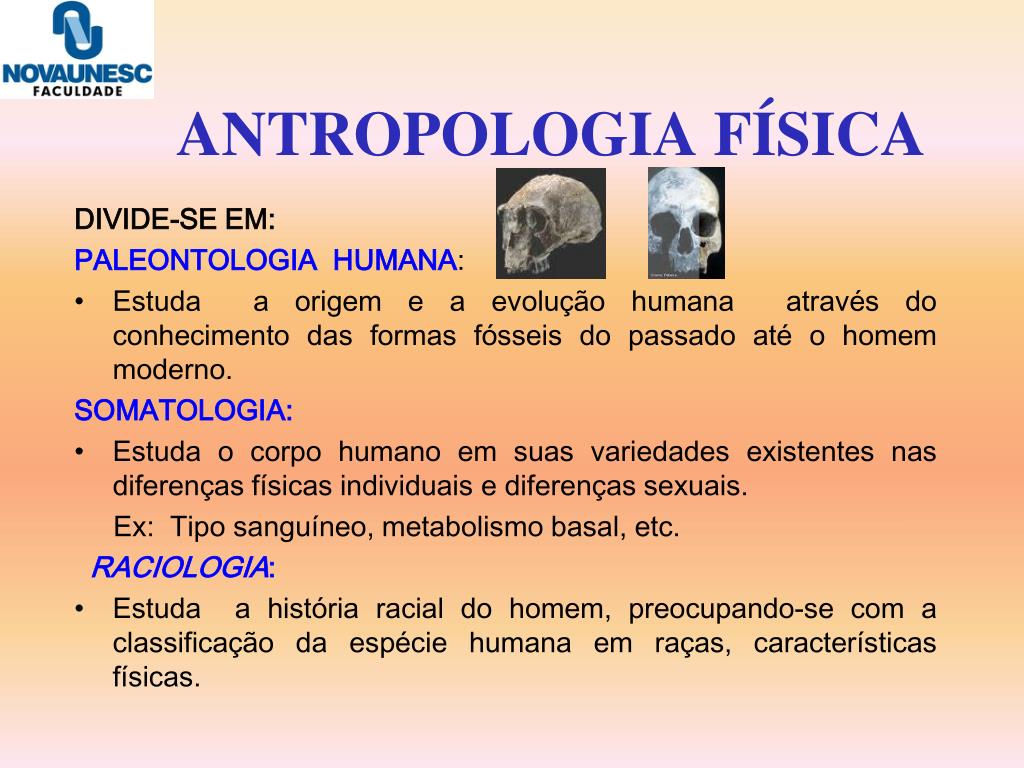 NOVAUNESC
FACULDADE

ANTROPOLOGIA FÍSICA

DIVIDE-SE EM:
PALEONTOLOGIA HUMANA:
• Estuda a origem e a evolução humana através do conhecimento das formas fósseis do passado até o homem moderno.
SOMATOLOGIA:
• Estuda o corpo humano em suas variedades existentes nas diferenças físicas individuais e diferenças sexuais.
Ex: Tipo sanguíneo, metabolismo basal, etc.
RACIOLOGIA:
• Estuda a história racial do homem, preocupando-se com a classificação da espécie humana em raças, características físicas.